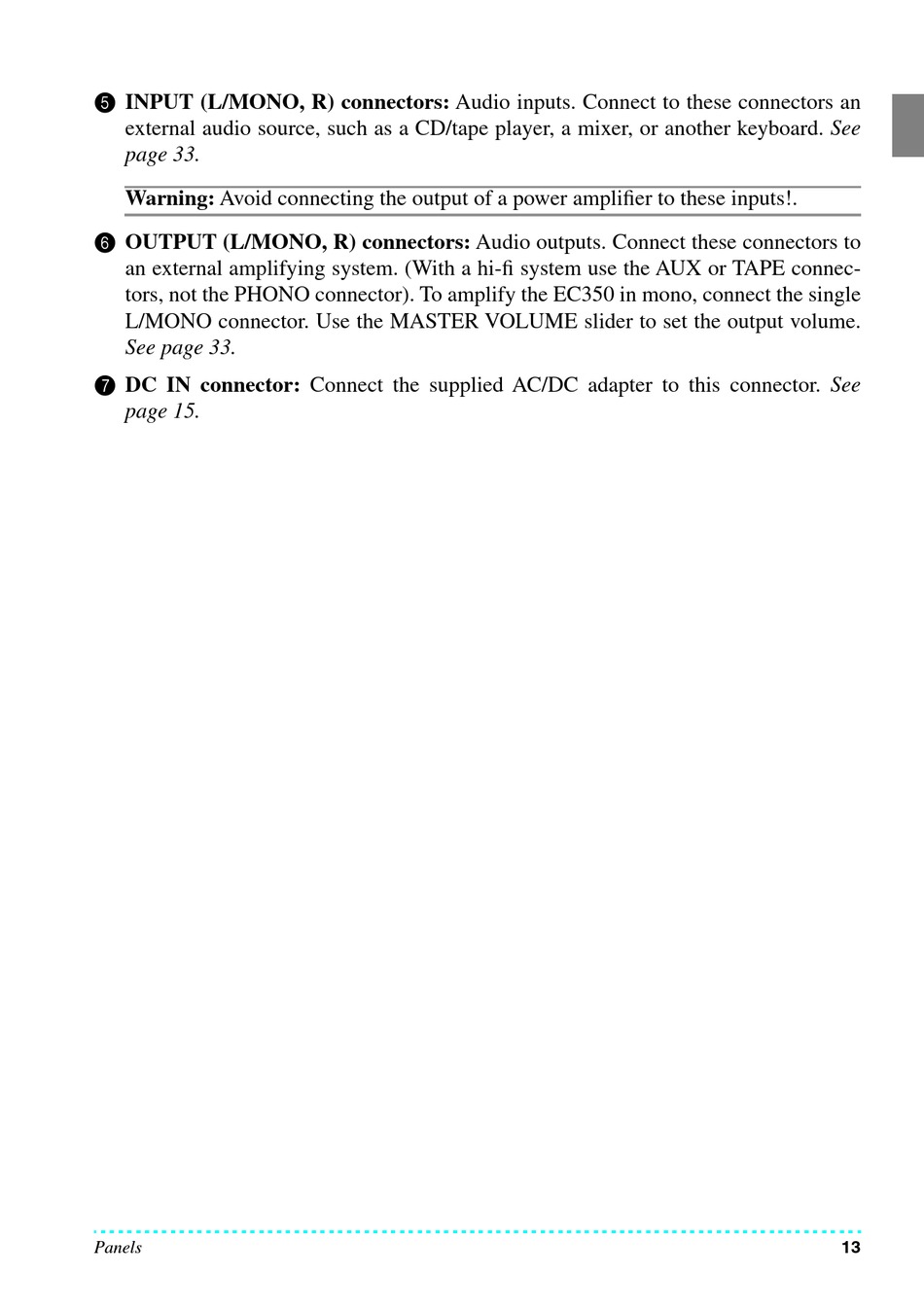 ❺ INPUT (L/MONO, R) connectors: Audio inputs. Connect to these connectors an external audio source, such as a CD/tape player, a mixer, or another keyboard. See page 33.

Warning: Avoid connecting the output of a power amplifier to these inputs!.

❻ OUTPUT (L/MONO, R) connectors: Audio outputs. Connect these connectors to an external amplifying system. (With a hi-fi system use the AUX or TAPE connectors, not the PHONO connector). To amplify the EC350 in mono, connect the single L/MONO connector. Use the MASTER VOLUME slider to set the output volume. See page 33.

❼ DC IN connector: Connect the supplied AC/DC adapter to this connector. See page 15.

Panels 13